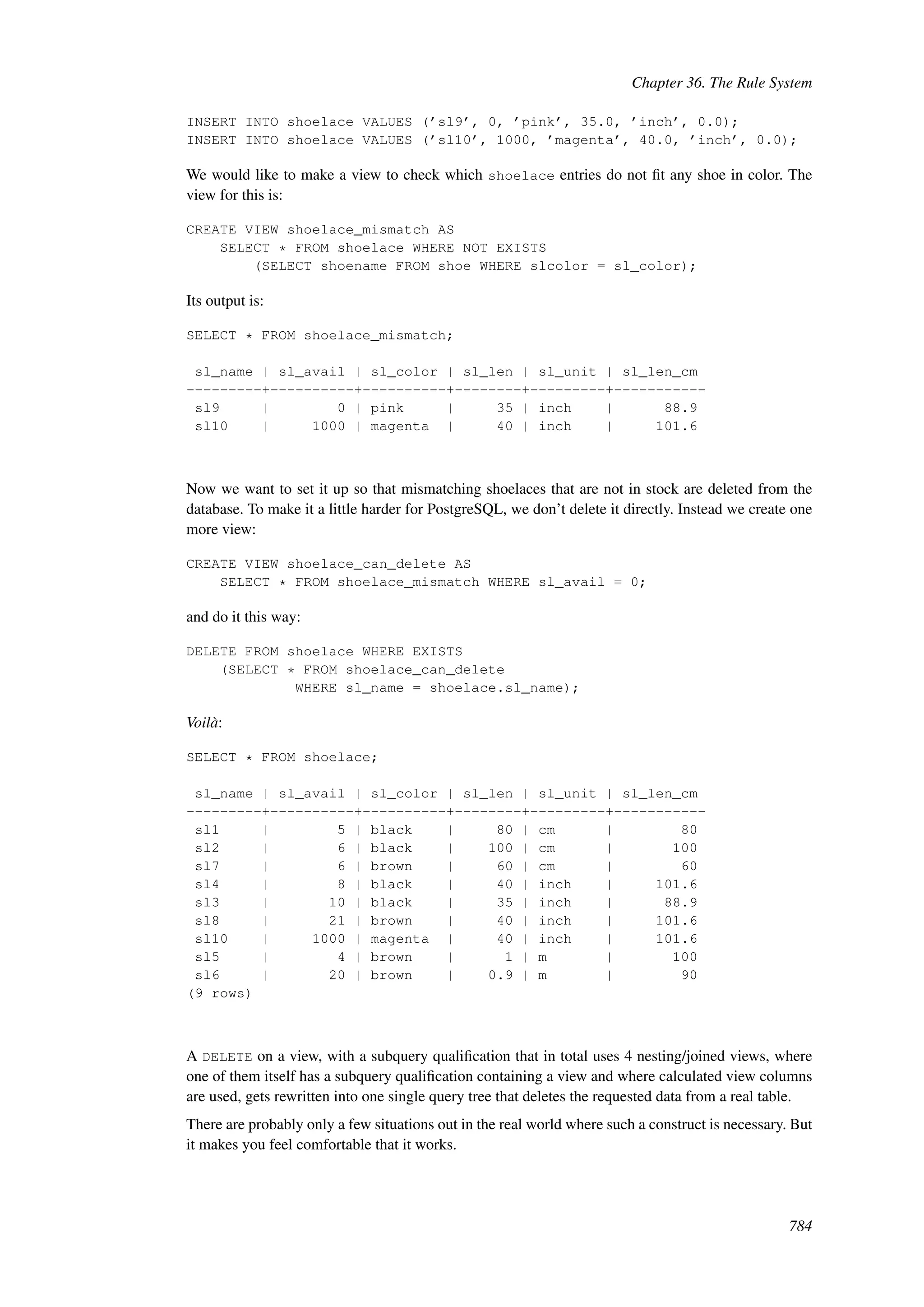 Chapter 36. The Rule System

INSERT INTO shoelace VALUES ('sl9', 0, 'pink', 35.0, 'inch', 0.0);
INSERT INTO shoelace VALUES ('sl10', 1000, 'magenta', 40.0, 'inch', 0.0);

We would like to make a view to check which shoelace entries do not fit any shoe in color. The view for this is:

CREATE VIEW shoelace_mismatch AS
    SELECT * FROM shoelace WHERE NOT EXISTS
        (SELECT shoename FROM shoe WHERE slcolor = sl_color);

Its output is:

SELECT * FROM shoelace_mismatch;

| sl_name | sl_avail | sl_color | sl_len | sl_unit | sl_len_cm |
|---|---|---|---|---|---|
| sl9 | 0 | pink | 35 | inch | 88.9 |
| sl10 | 1000 | magenta | 40 | inch | 101.6 |

Now we want to set it up so that mismatching shoelaces that are not in stock are deleted from the database. To make it a little harder for PostgreSQL, we don't delete it directly. Instead we create one more view:

CREATE VIEW shoelace_can_delete AS
    SELECT * FROM shoelace_mismatch WHERE sl_avail = 0;

and do it this way:

DELETE FROM shoelace WHERE EXISTS
    (SELECT * FROM shoelace_can_delete
             WHERE sl_name = shoelace.sl_name);

Voilà:

SELECT * FROM shoelace;

| sl_name | sl_avail | sl_color | sl_len | sl_unit | sl_len_cm |
|---|---|---|---|---|---|
| sl1 | 5 | black | 80 | cm | 80 |
| sl2 | 6 | black | 100 | cm | 100 |
| sl7 | 6 | brown | 60 | cm | 60 |
| sl4 | 8 | black | 40 | inch | 101.6 |
| sl3 | 10 | black | 35 | inch | 88.9 |
| sl8 | 21 | brown | 40 | inch | 101.6 |
| sl10 | 1000 | magenta | 40 | inch | 101.6 |
| sl5 | 4 | brown | 1 | m | 100 |
| sl6 | 20 | brown | 0.9 | m | 90 |

(9 rows)

A DELETE on a view, with a subquery qualification that in total uses 4 nesting/joined views, where one of them itself has a subquery qualification containing a view and where calculated view columns are used, gets rewritten into one single query tree that deletes the requested data from a real table.

There are probably only a few situations out in the real world where such a construct is necessary. But it makes you feel comfortable that it works.

784